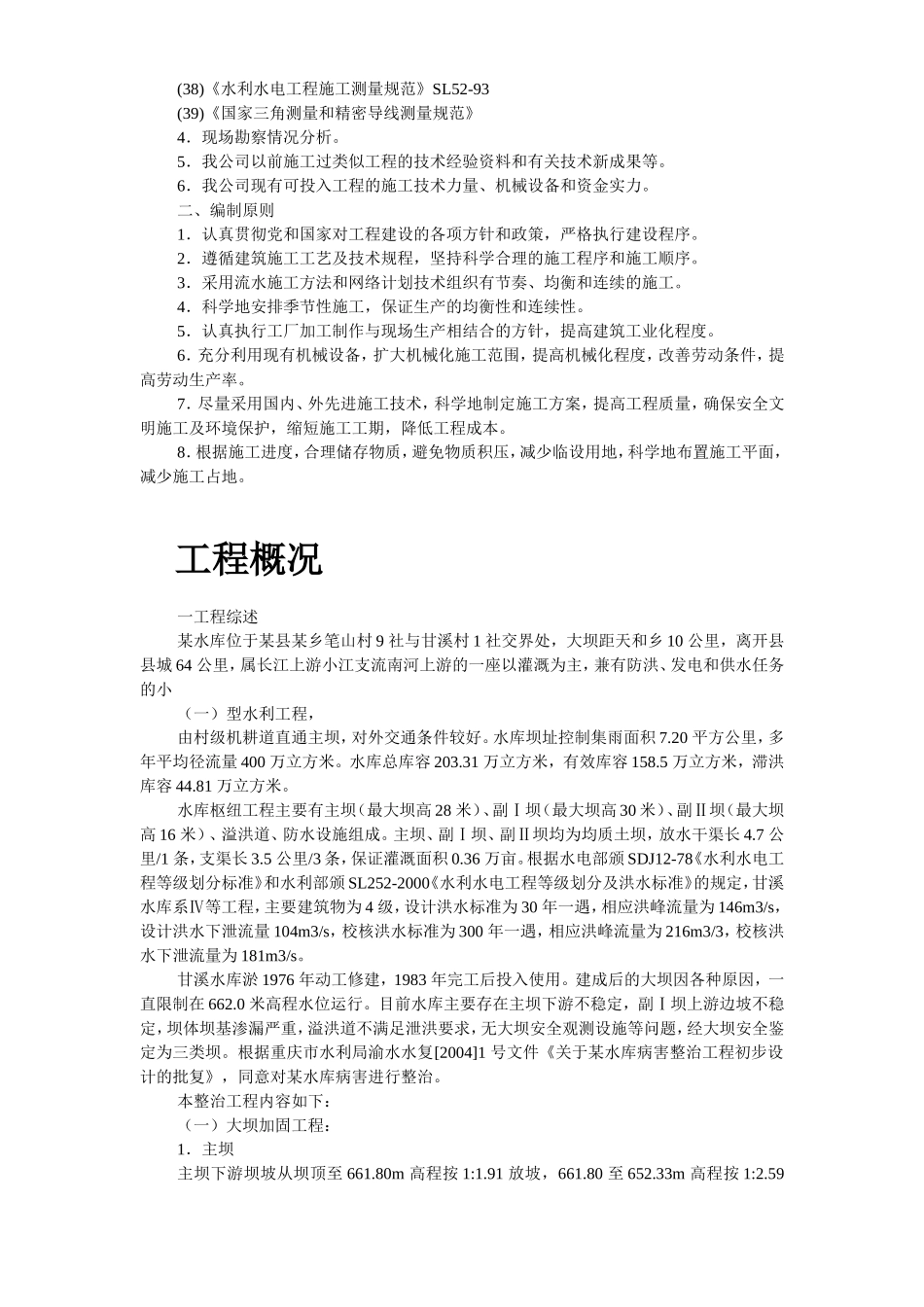 (38)《水利水电工程施工测量规范》SL52-93
(39)《国家三角测量和精密导线测量规范》
4．现场勘察情况分析。
5．我公司以前施工过类似工程的技术经验资料和有关技术新成果等。
6．我公司现有可投入工程的施工技术力量、机械设备和资金实力。
二、编制原则
1．认真贯彻党和国家对工程建设的各项方针和政策，严格执行建设程序。
2．遵循建筑施工工艺及技术规程，坚持科学合理的施工程序和施工顺序。
3．采用流水施工方法和网络计划技术组织有节奏、均衡和连续的施工。
4．科学地安排季节性施工，保证生产的均衡性和连续性。
5．认真执行工厂加工制作与现场生产相结合的方针，提高建筑工业化程度。
6．充分利用现有机械设备，扩大机械化施工范围，提高机械化程度，改善劳动条件，提高劳动生产率。
7．尽量采用国内、外先进施工技术，科学地制定施工方案，提高工程质量，确保安全文明施工及环境保护，缩短施工工期，降低工程成本。
8．根据施工进度，合理储存物质，避免物质积压，减少临设用地，科学地布置施工平面，减少施工占地。

工程概况

一工程综述
某水库位于某县某乡笔山村9社与甘溪村1社交界处，大坝距天和乡10公里，离开县县城64公里，属长江上游小江支流南河上游的一座以灌溉为主，兼有防洪、发电和供水任务的小
（一）型水利工程，
由村级机耕道直通主坝，对外交通条件较好。水库坝址控制集雨面积7.20平方公里，多年平均径流量400万立方米。水库总库容203.31万立方米，有效库容158.5万立方米，滞洪库容44.81万立方米。
水库枢纽工程主要有主坝（最大坝高28米）、副Ⅰ坝（最大坝高30米）、副Ⅱ坝（最大坝高16米）、溢洪道、防水设施组成。主坝、副Ⅰ坝、副Ⅱ坝均为均质土坝，放水干渠长4.7公里/1条，支渠长3.5公里/3条，保证灌溉面积0.36万亩。根据水电部颁SDJ12-78《水利水电工程等级划分标准》和水利部颁SL252-2000《水利水电工程等级划分及洪水标准》的规定，甘溪水库系Ⅳ等工程，主要建筑物为4级，设计洪水标准为30年一遇，相应洪峰流量为146m3/s，设计洪水下泄流量104m3/s，校核洪水标准为300年一遇，相应洪峰流量为216m3/3，校核洪水下泄流量为181m3/s。
甘溪水库淤1976年动工修建，1983年完工后投入使用。建成后的大坝因各种原因，一直限制在662.0米高程水位运行。目前水库主要存在主坝下游不稳定，副Ⅰ坝上游边坡不稳定，坝体坝基渗漏严重，溢洪道不满足泄洪要求，无大坝安全观测设施等问题，经大坝安全鉴定为三类坝。根据重庆市水利局渝水水复[2004]1号文件《关于某水库病害整治工程初步设计的批复》，同意对某水库病害进行整治。
本整治工程内容如下：
（一）大坝加固工程：
1．主坝
主坝下游坝坡从坝顶至661.80m高程按1:1.91放坡，661.80至652.33m高程按1:2.59